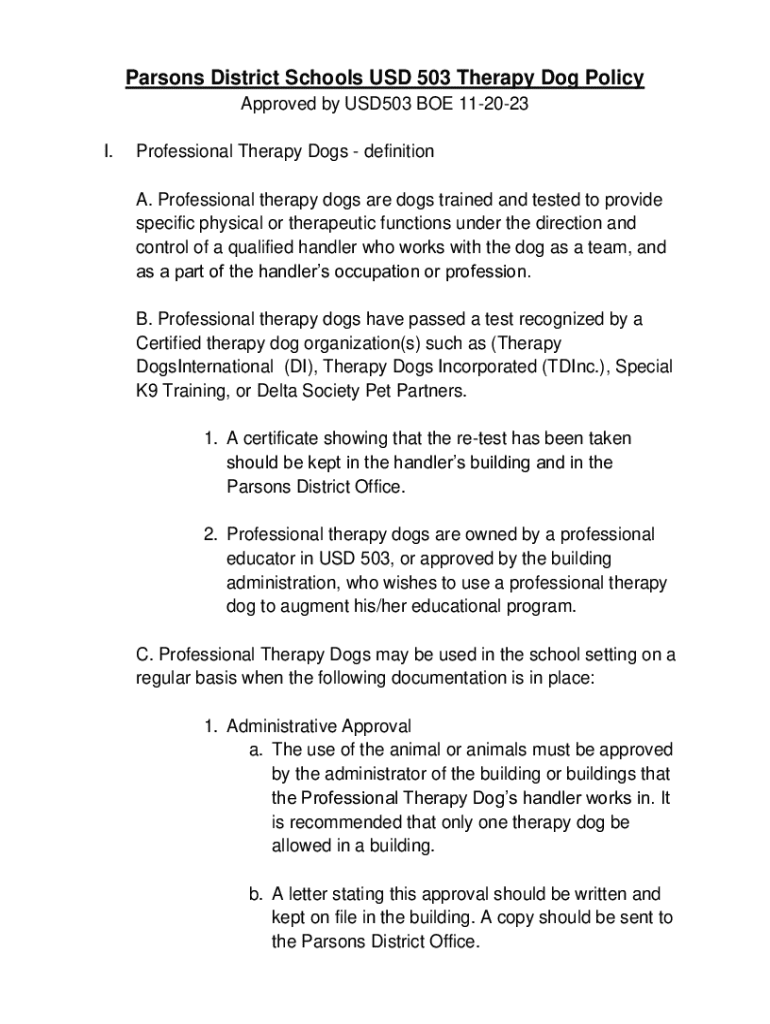 Parsons District Schools USD 503 Therapy Dog Policy
Approved by USD503 BOE 11-20-23

I. Professional Therapy Dogs - definition

A. Professional therapy dogs are dogs trained and tested to provide specific physical or therapeutic functions under the direction and control of a qualified handler who works with the dog as a team, and as a part of the handler's occupation or profession.

B. Professional therapy dogs have passed a test recognized by a Certified therapy dog organization(s) such as (Therapy DogsInternational (DI), Therapy Dogs Incorporated (TDInc.), Special K9 Training, or Delta Society Pet Partners.

1. A certificate showing that the re-test has been taken should be kept in the handler's building and in the Parsons District Office.

2. Professional therapy dogs are owned by a professional educator in USD 503, or approved by the building administration, who wishes to use a professional therapy dog to augment his/her educational program.

C. Professional Therapy Dogs may be used in the school setting on a regular basis when the following documentation is in place:

1. Administrative Approval
a. The use of the animal or animals must be approved by the administrator of the building or buildings that the Professional Therapy Dog's handler works in. It is recommended that only one therapy dog be allowed in a building.

b. A letter stating this approval should be written and kept on file in the building. A copy should be sent to the Parsons District Office.